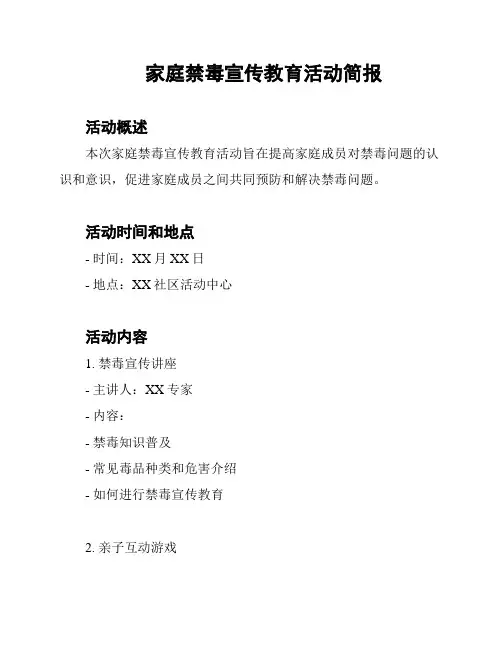 家庭禁毒宣传教育活动简报

活动概述

本次家庭禁毒宣传教育活动旨在提高家庭成员对禁毒问题的认识和意识，促进家庭成员之间共同预防和解决禁毒问题。

活动时间和地点

- 时间：XX 月 XX 日

- 地点：XX 社区活动中心

活动内容

1. 禁毒宣传讲座

- 主讲人：XX 专家

- 内容：

- 禁毒知识普及

- 常见毒品种类和危害介绍

- 如何进行禁毒宣传教育

2. 亲子互动游戏